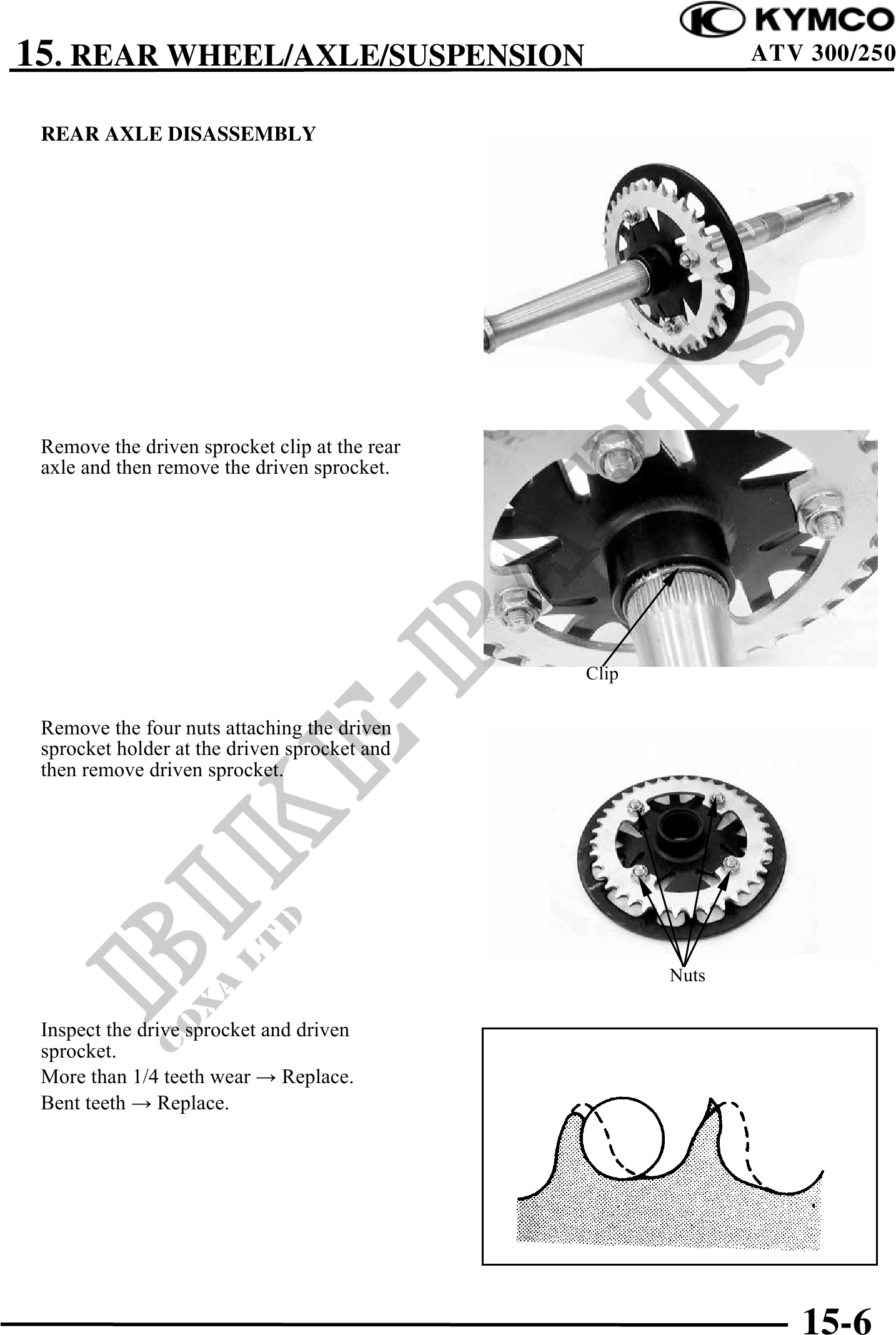 15. REAR WHEEL/AXLE/SUSPENSION

KYMCO
ATV 300/250

REAR AXLE DISASSEMBLY

Remove the driven sprocket clip at the rear axle and then remove the driven sprocket.

Clip

Remove the four nuts attaching the driven sprocket holder at the driven sprocket and then remove driven sprocket.

Nuts

Inspect the drive sprocket and driven sprocket.

More than 1/4 teeth wear → Replace.

Bent teeth → Replace.

BIKE-PARTS
COXA LTD

15-6